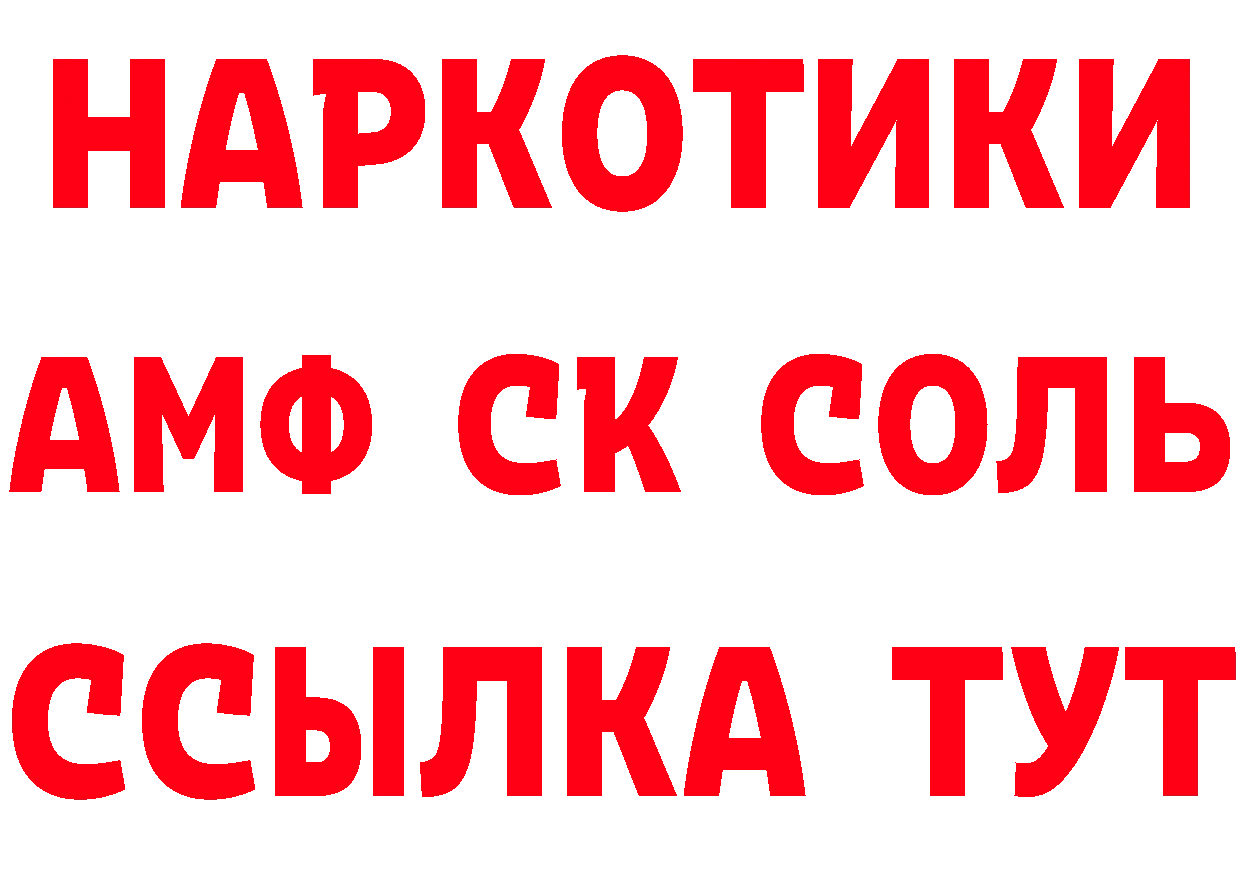 НАРКОТИКИ

АМФ СК СОЛЬ

ССЫЛКА ТУТ